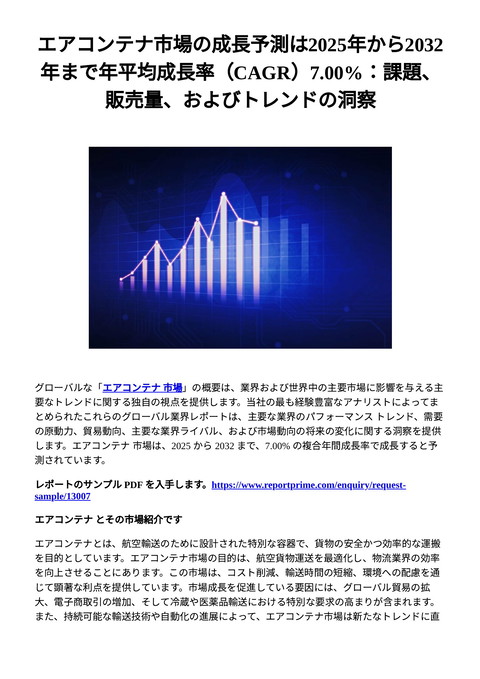 エアコンテナ市場の成長予測は2025年から2032年まで年平均成長率（CAGR）7.00%：課題、販売量、およびトレンドの洞察

グローバルな「エアコンテナ 市場」の概要は、業界および世界中の主要市場に影響を与える主要なトレンドに関する独自の視点を提供します。当社の最も経験豊富なアナリストによってまとめられたこれらのグローバル業界レポートは、主要な業界のパフォーマンス トレンド、需要の原動力、貿易動向、主要な業界ライバル、および市場動向の将来の変化に関する洞察を提供します。エアコンテナ 市場は、2025 から 2032 まで、7.00% の複合年間成長率で成長すると予測されています。

レポートのサンプル PDF を入手します。https://www.reportprime.com/enquiry/request-sample/13007

エアコンテナ とその市場紹介です

エアコンテナとは、航空輸送のために設計された特別な容器で、貨物の安全かつ効率的な運搬を目的としています。エアコンテナ市場の目的は、航空貨物運送を最適化し、物流業界の効率を向上させることにあります。この市場は、コスト削減、輸送時間の短縮、環境への配慮を通じて顕著な利点を提供しています。市場成長を促進している要因には、グローバル貿易の拡大、電子商取引の増加、そして冷蔵や医薬品輸送における特別な要求の高まりが含まれます。また、持続可能な輸送技術や自動化の進展によって、エアコンテナ市場は新たなトレンドに直